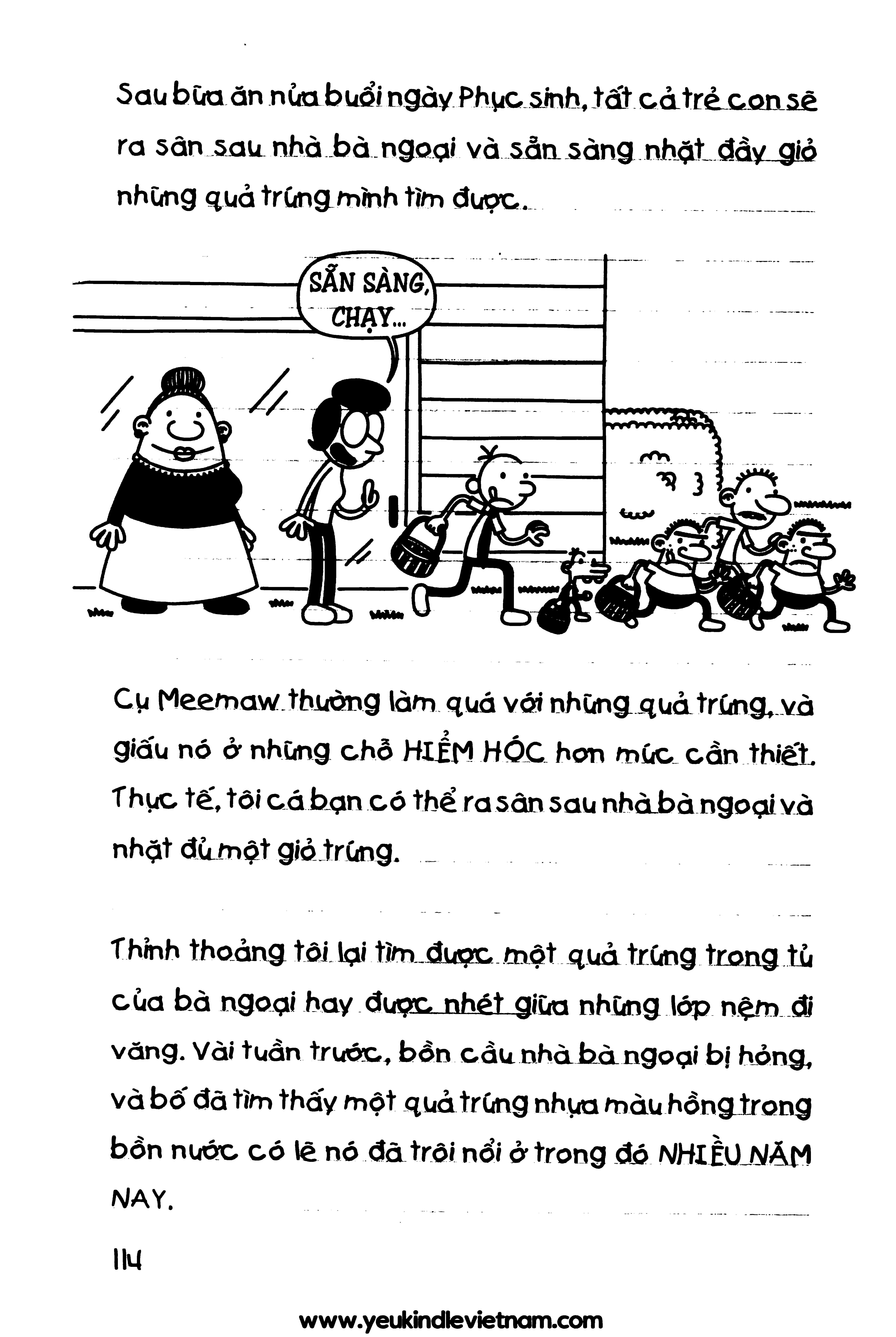 Sau bữa ăn nửa buổi ngày Phục sinh, tất cả trẻ con sẽ ra sân sau nhà bà ngoại và sẵn sàng nhặt đầy giỏ những quả trứng mình tìm được.

SẴN SÀNG, CHẠY...

Cụ Meemaw thường làm quá với những quả trứng, và giấu nó ở những chỗ HIỂM HÓC hơn mức cần thiết. Thực tế, tôi cá bạn có thể ra sân sau nhà bà ngoại và nhặt đủ một giỏ trứng.

Thỉnh thoảng tôi lại tìm được một quả trứng trong tủ của bà ngoại hay được nhét giữa những lớp nệm đi văng. Vài tuần trước, bồn cầu nhà bà ngoại bị hỏng, và bố đã tìm thấy một quả trứng nhựa màu hồng trong bồn nước có lẽ nó đã trôi nổi ở trong đó NHIỀU NĂM NAY.

114

www.yeukindlevietnam.com